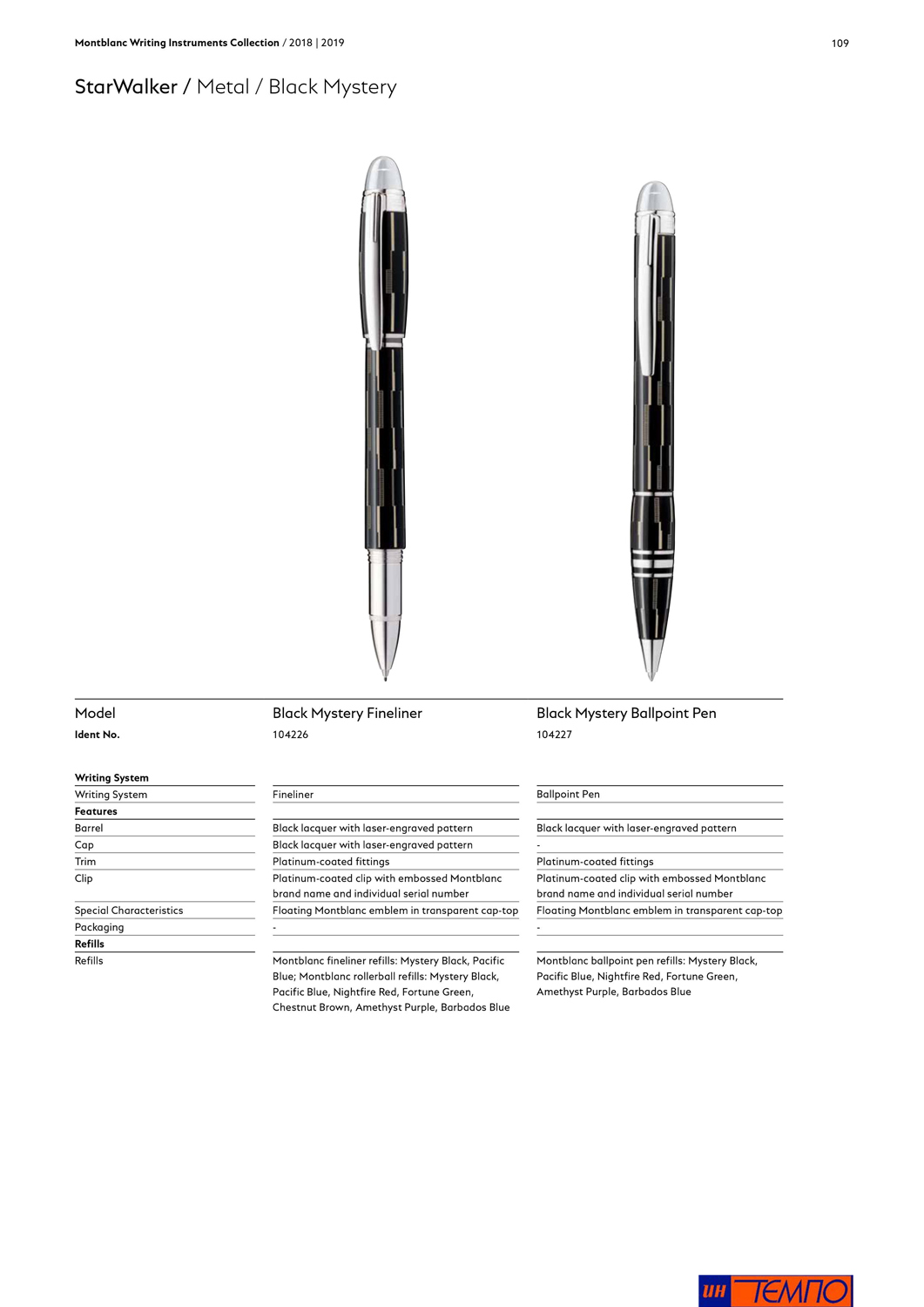 Montblanc Writing Instruments Collection / 2018 | 2019

109

StarWalker / Metal / Black Mystery

| Model | Black Mystery Fineliner | Black Mystery Ballpoint Pen |
|---|---|---|
| Ident No. | 104226 | 104227 |
| Writing System | | |
| Writing System | Fineliner | Ballpoint Pen |
| Features | | |
| Barrel | Black lacquer with laser-engraved pattern | Black lacquer with laser-engraved pattern |
| Cap | Black lacquer with laser-engraved pattern | - |
| Trim | Platinum-coated fittings | Platinum-coated fittings |
| Clip | Platinum-coated clip with embossed Montblanc brand name and individual serial number | Platinum-coated clip with embossed Montblanc brand name and individual serial number |
| Special Characteristics | Floating Montblanc emblem in transparent cap-top | Floating Montblanc emblem in transparent cap-top |
| Packaging | - | - |
| Refills | | |
| Refills | Montblanc fineliner refills: Mystery Black, Pacific Blue; Montblanc rollerball refills: Mystery Black, Pacific Blue, Nightfire Red, Fortune Green, Chestnut Brown, Amethyst Purple, Barbados Blue | Montblanc ballpoint pen refills: Mystery Black, Pacific Blue, Nightfire Red, Fortune Green, Amethyst Purple, Barbados Blue |

ИН ТЕМПО